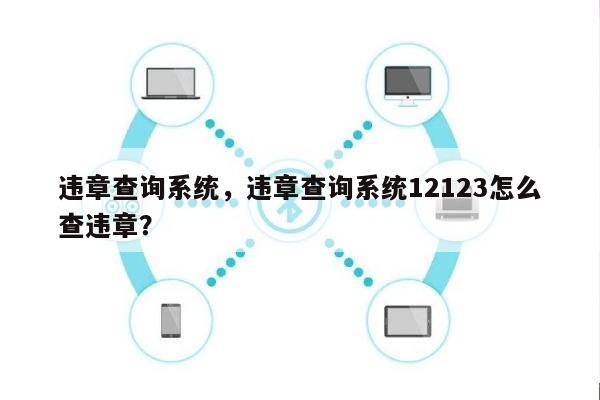 违章查询系统，违章查询系统12123怎么查违章?